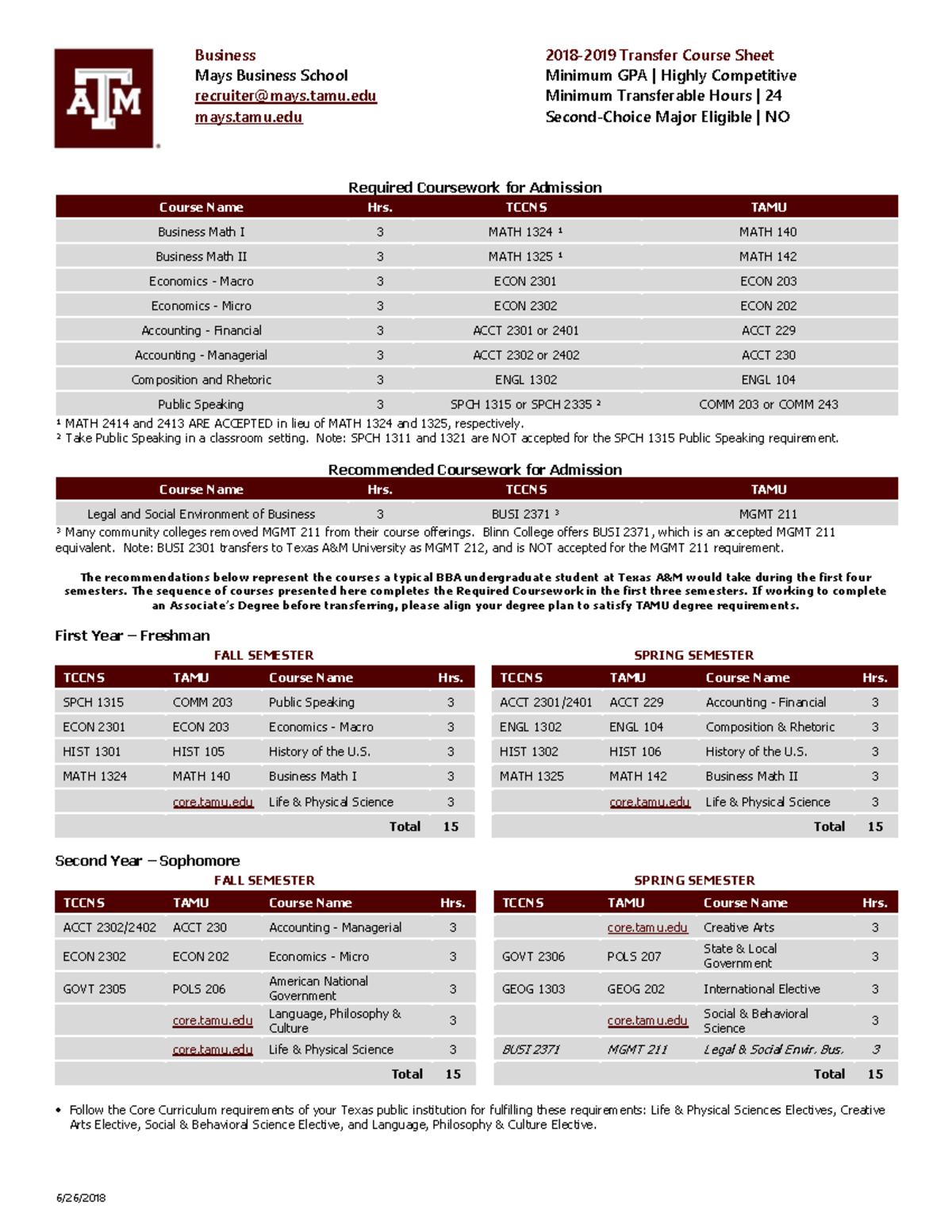 ATM

Business
Mays Business School
recruiter@mays.tamu.edu
mays.tamu.edu

2018-2019 Transfer Course Sheet
Minimum GPA | Highly Competitive
Minimum Transferable Hours | 24
Second-Choice Major Eligible | NO

Required Coursework for Admission

| Course Name | Hrs. | TCCNS | TAMU |
|---|---|---|---|
| Business Math I | 3 | MATH 1324 ¹ | MATH 140 |
| Business Math II | 3 | MATH 1325 ¹ | MATH 142 |
| Economics - Macro | 3 | ECON 2301 | ECON 203 |
| Economics - Micro | 3 | ECON 2302 | ECON 202 |
| Accounting - Financial | 3 | ACCT 2301 or 2401 | ACCT 229 |
| Accounting - Managerial | 3 | ACCT 2302 or 2402 | ACCT 230 |
| Composition and Rhetoric | 3 | ENGL 1302 | ENGL 104 |
| Public Speaking | 3 | SPCH 1315 or SPCH 2335 ² | COMM 203 or COMM 243 |

¹ MATH 2414 and 2413 ARE ACCEPTED in lieu of MATH 1324 and 1325, respectively.
² Take Public Speaking in a classroom setting. Note: SPCH 1311 and 1321 are NOT accepted for the SPCH 1315 Public Speaking requirement.

Recommended Coursework for Admission

| Course Name | Hrs. | TCCNS | TAMU |
|---|---|---|---|
| Legal and Social Environment of Business | 3 | BUSI 2371 ³ | MGMT 211 |

³ Many community colleges removed MGMT 211 from their course offerings. Blinn College offers BUSI 2371, which is an accepted MGMT 211 equivalent. Note: BUSI 2301 transfers to Texas A&M University as MGMT 212, and is NOT accepted for the MGMT 211 requirement.

The recommendations below represent the courses a typical BBA undergraduate student at Texas A&M would take during the first four semesters. The sequence of courses presented here completes the Required Coursework in the first three semesters. If working to complete an Associate's Degree before transferring, please align your degree plan to satisfy TAMU degree requirements.

First Year – Freshman

FALL SEMESTER

| TCCNS | TAMU | Course Name | Hrs. |
|---|---|---|---|
| SPCH 1315 | COMM 203 | Public Speaking | 3 |
| ECON 2301 | ECON 203 | Economics - Macro | 3 |
| HIST 1301 | HIST 105 | History of the U.S. | 3 |
| MATH 1324 | MATH 140 | Business Math I | 3 |
| | core.tamu.edu | Life & Physical Science | 3 |
| | | Total | 15 |

SPRING SEMESTER

| TCCNS | TAMU | Course Name | Hrs. |
|---|---|---|---|
| ACCT 2301/2401 | ACCT 229 | Accounting - Financial | 3 |
| ENGL 1302 | ENGL 104 | Composition & Rhetoric | 3 |
| HIST 1302 | HIST 106 | History of the U.S. | 3 |
| MATH 1325 | MATH 142 | Business Math II | 3 |
| | core.tamu.edu | Life & Physical Science | 3 |
| | | Total | 15 |

Second Year – Sophomore

FALL SEMESTER

| TCCNS | TAMU | Course Name | Hrs. |
|---|---|---|---|
| ACCT 2302/2402 | ACCT 230 | Accounting - Managerial | 3 |
| ECON 2302 | ECON 202 | Economics - Micro | 3 |
| GOVT 2305 | POLS 206 | American National Government | 3 |
| | core.tamu.edu | Language, Philosophy & Culture | 3 |
| | core.tamu.edu | Life & Physical Science | 3 |
| | | Total | 15 |

SPRING SEMESTER

| TCCNS | TAMU | Course Name | Hrs. |
|---|---|---|---|
| | core.tamu.edu | Creative Arts | 3 |
| GOVT 2306 | POLS 207 | State & Local Government | 3 |
| GEOG 1303 | GEOG 202 | International Elective | 3 |
| | core.tamu.edu | Social & Behavioral Science | 3 |
| BUSI 2371 | MGMT 211 | Legal & Social Envir. Bus. | 3 |
| | | Total | 15 |

• Follow the Core Curriculum requirements of your Texas public institution for fulfilling these requirements: Life & Physical Sciences Electives, Creative Arts Elective, Social & Behavioral Science Elective, and Language, Philosophy & Culture Elective.

6/26/2018